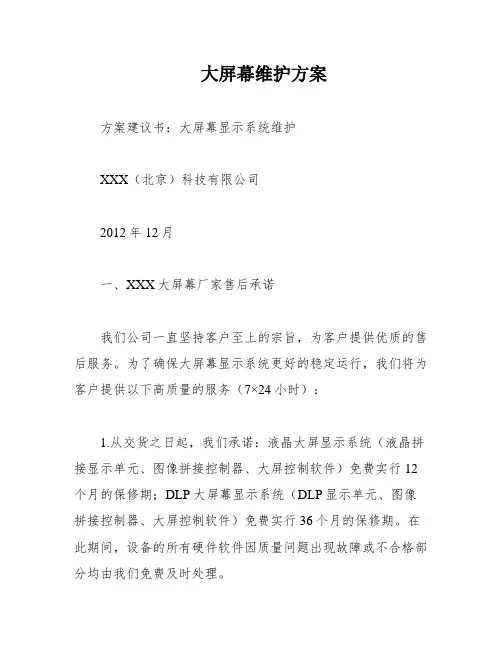 大屏幕维护方案

方案建议书：大屏幕显示系统维护

XXX（北京）科技有限公司

2012 年 12 月

一、XXX 大屏幕厂家售后承诺

我们公司一直坚持客户至上的宗旨，为客户提供优质的售后服务。为了确保大屏幕显示系统更好的稳定运行，我们将为客户提供以下高质量的服务（7×24 小时）：

1.从交货之日起，我们承诺：液晶大屏显示系统（液晶拼接显示单元、图像拼接控制器、大屏控制软件）免费实行 12 个月的保修期；DLP 大屏幕显示系统（DLP 显示单元、图像拼接控制器、大屏控制软件）免费实行 36 个月的保修期。在此期间，设备的所有硬件软件因质量问题出现故障或不合格部分均由我们免费及时处理。